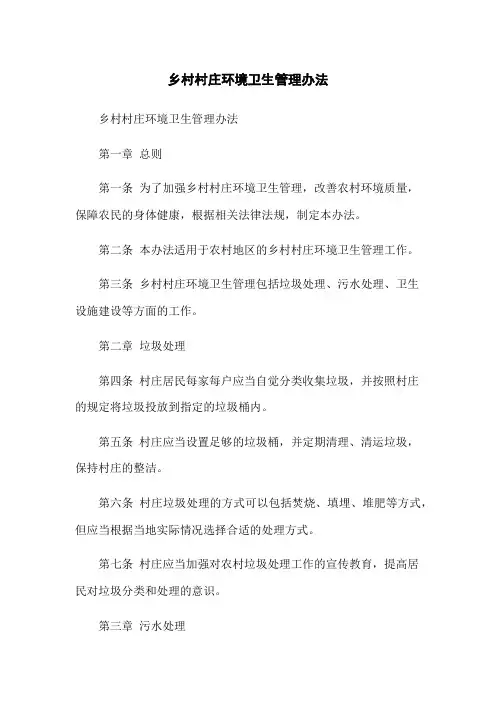 乡村村庄环境卫生管理办法

乡村村庄环境卫生管理办法

第一章 总则

第一条 为了加强乡村村庄环境卫生管理，改善农村环境质量，保障农民的身体健康，根据相关法律法规，制定本办法。

第二条 本办法适用于农村地区的乡村村庄环境卫生管理工作。

第三条 乡村村庄环境卫生管理包括垃圾处理、污水处理、卫生设施建设等方面的工作。

第二章 垃圾处理

第四条 村庄居民每家每户应当自觉分类收集垃圾，并按照村庄的规定将垃圾投放到指定的垃圾桶内。

第五条 村庄应当设置足够的垃圾桶，并定期清理、清运垃圾，保持村庄的整洁。

第六条 村庄垃圾处理的方式可以包括焚烧、填埋、堆肥等方式，但应当根据当地实际情况选择合适的处理方式。

第七条 村庄应当加强对农村垃圾处理工作的宣传教育，提高居民对垃圾分类和处理的意识。

第三章 污水处理